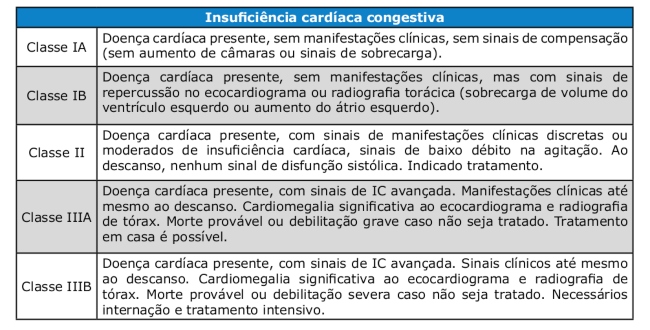 | Insuficiência cardíaca congestiva | |
|---|---|
| Classe IA | Doença cardíaca presente, sem manifestações clínicas, sem sinais de compensação (sem aumento de câmaras ou sinais de sobrecarga). |
| Classe IB | Doença cardíaca presente, sem manifestações clínicas, mas com sinais de repercussão no ecocardiograma ou radiografia torácica (sobrecarga de volume do ventrículo esquerdo ou aumento do átrio esquerdo). |
| Classe II | Doença cardíaca presente, com sinais de manifestações clínicas discretas ou moderados de insuficiência cardíaca, sinais de baixo débito na agitação. Ao descanso, nenhum sinal de disfunção sistólica. Indicado tratamento. |
| Classe IIIA | Doença cardíaca presente, com sinais de IC avançada. Manifestações clínicas até mesmo ao descanso. Cardiomegalia significativa ao ecocardiograma e radiografia de tórax. Morte provável ou debilitação grave caso não seja tratado. Tratamento em casa é possível. |
| Classe IIIB | Doença cardíaca presente, com sinais de IC avançada. Sinais clínicos até mesmo ao descanso. Cardiomegalia significativa ao ecocardiograma e radiografia de tórax. Morte provável ou debilitação severa caso não seja tratado. Necessários internação e tratamento intensivo. |